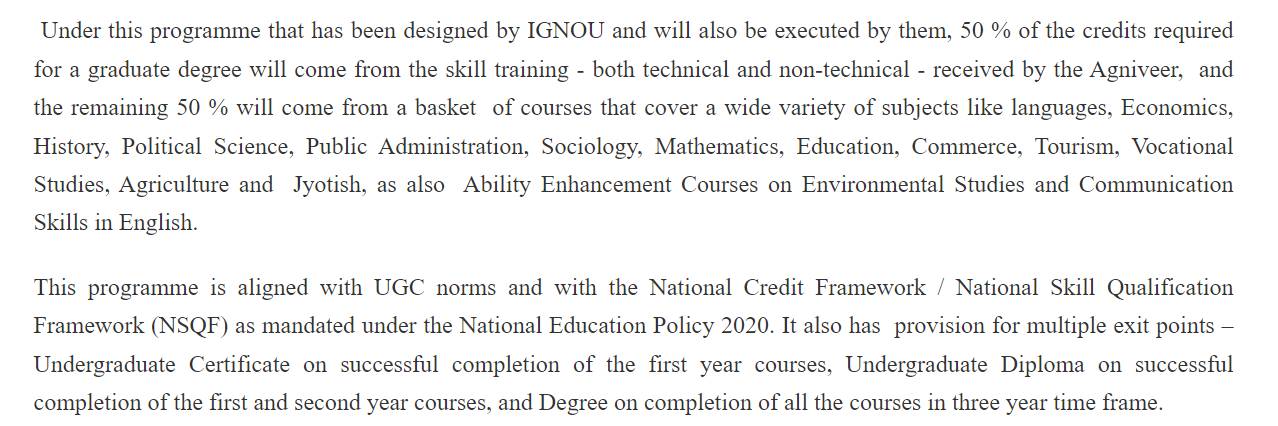 Under this programme that has been designed by IGNOU and will also be executed by them, 50 % of the credits required for a graduate degree will come from the skill training - both technical and non-technical - received by the Agniveer, and the remaining 50 % will come from a basket of courses that cover a wide variety of subjects like languages, Economics, History, Political Science, Public Administration, Sociology, Mathematics, Education, Commerce, Tourism, Vocational Studies, Agriculture and Jyotish, as also Ability Enhancement Courses on Environmental Studies and Communication Skills in English.

This programme is aligned with UGC norms and with the National Credit Framework / National Skill Qualification Framework (NSQF) as mandated under the National Education Policy 2020. It also has provision for multiple exit points – Undergraduate Certificate on successful completion of the first year courses, Undergraduate Diploma on successful completion of the first and second year courses, and Degree on completion of all the courses in three year time frame.